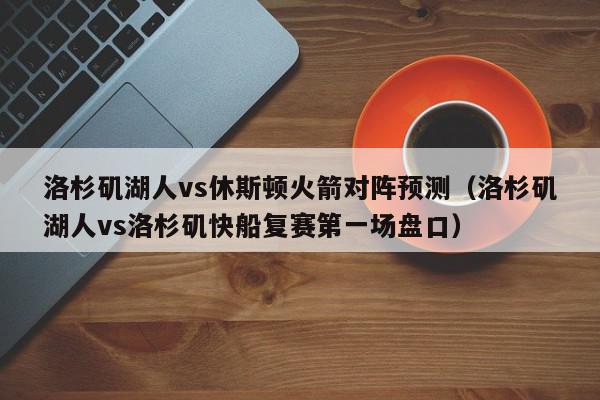 洛杉矶湖人vs休斯顿火箭对阵预测（洛杉矶湖人vs洛杉矶快船复赛第一场盘口）